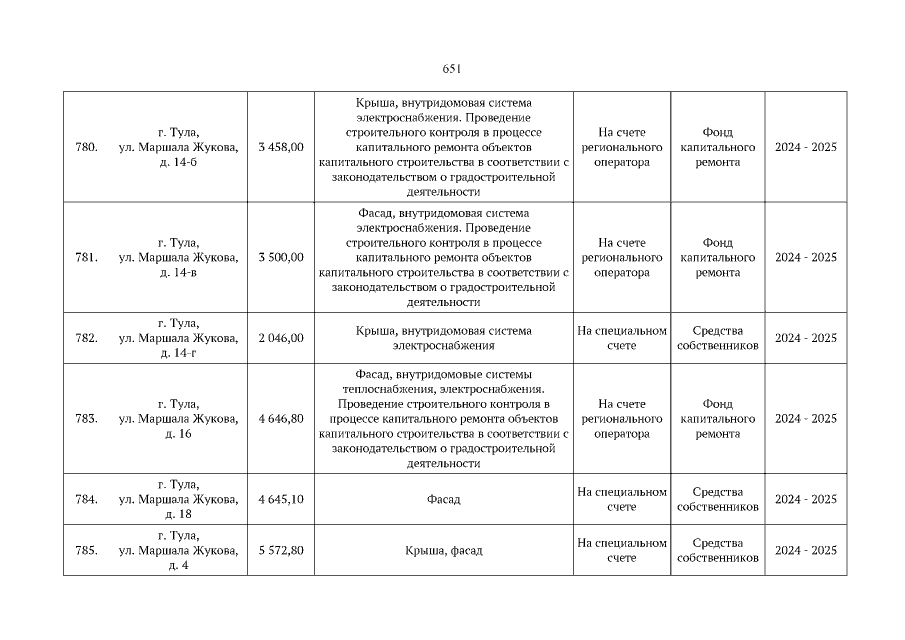 651

| 780. | г. Тула, ул. Маршала Жукова, д. 14-б | 3 458,00 | Крыша, внутридомовая система электроснабжения. Проведение строительного контроля в процессе капитального ремонта объектов капитального строительства в соответствии с законодательством о градостроительной деятельности | На счете регионального оператора | Фонд капитального ремонта | 2024 - 2025 |
|---|---|---|---|---|---|---|
| 781. | г. Тула, ул. Маршала Жукова, д. 14-в | 3 500,00 | Фасад, внутридомовая система электроснабжения. Проведение строительного контроля в процессе капитального ремонта объектов капитального строительства в соответствии с законодательством о градостроительной деятельности | На счете регионального оператора | Фонд капитального ремонта | 2024 - 2025 |
| 782. | г. Тула, ул. Маршала Жукова, д. 14-г | 2 046,00 | Крыша, внутридомовая система электроснабжения | На специальном счете | Средства собственников | 2024 - 2025 |
| 783. | г. Тула, ул. Маршала Жукова, д. 16 | 4 646,80 | Фасад, внутридомовые системы теплоснабжения, электроснабжения. Проведение строительного контроля в процессе капитального ремонта объектов капитального строительства в соответствии с законодательством о градостроительной деятельности | На счете регионального оператора | Фонд капитального ремонта | 2024 - 2025 |
| 784. | г. Тула, ул. Маршала Жукова, д. 18 | 4 645,10 | Фасад | На специальном счете | Средства собственников | 2024 - 2025 |
| 785. | г. Тула, ул. Маршала Жукова, д. 4 | 5 572,80 | Крыша, фасад | На специальном счете | Средства собственников | 2024 - 2025 |